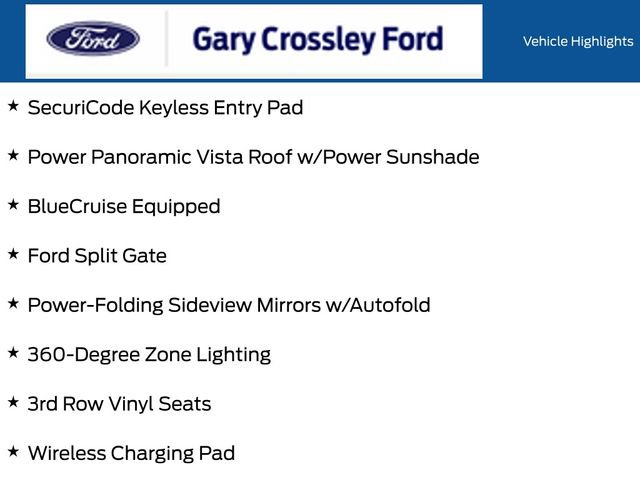 Ford

Gary Crossley Ford

Vehicle Highlights

★ SecuriCode Keyless Entry Pad

★ Power Panoramic Vista Roof w/Power Sunshade

★ BlueCruise Equipped

★ Ford Split Gate

★ Power-Folding Sideview Mirrors w/Autofold

★ 360-Degree Zone Lighting

★ 3rd Row Vinyl Seats

★ Wireless Charging Pad